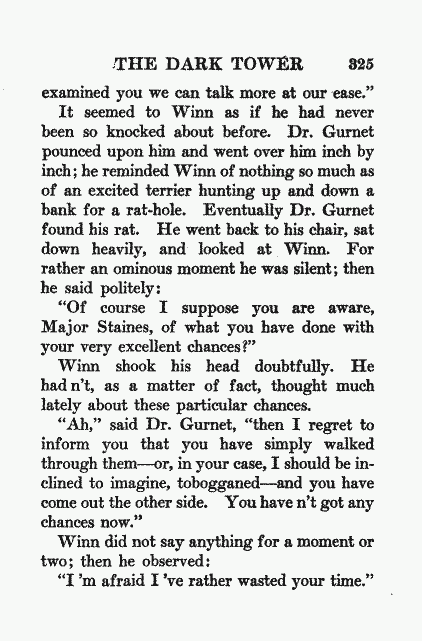 THE DARK TOWER 325

examined you we can talk more at our ease."

It seemed to Winn as if he had never been so knocked about before. Dr. Gurnet pounced upon him and went over him inch by inch; he reminded Winn of nothing so much as of an excited terrier hunting up and down a bank for a rat-hole. Eventually Dr. Gurnet found his rat. He went back to his chair, sat down heavily, and looked at Winn. For rather an ominous moment he was silent; then he said politely:

"Of course I suppose you are aware, Major Staines, of what you have done with your very excellent chances?"

Winn shook his head doubtfully. He had n't, as a matter of fact, thought much lately about these particular chances.

"Ah," said Dr. Gurnet, "then I regret to inform you that you have simply walked through them—or, in your case, I should be inclined to imagine, tobogganed—and you have come out the other side. You have n't got any chances now."

Winn did not say anything for a moment or two; then he observed:

"I 'm afraid I 've rather wasted your time."